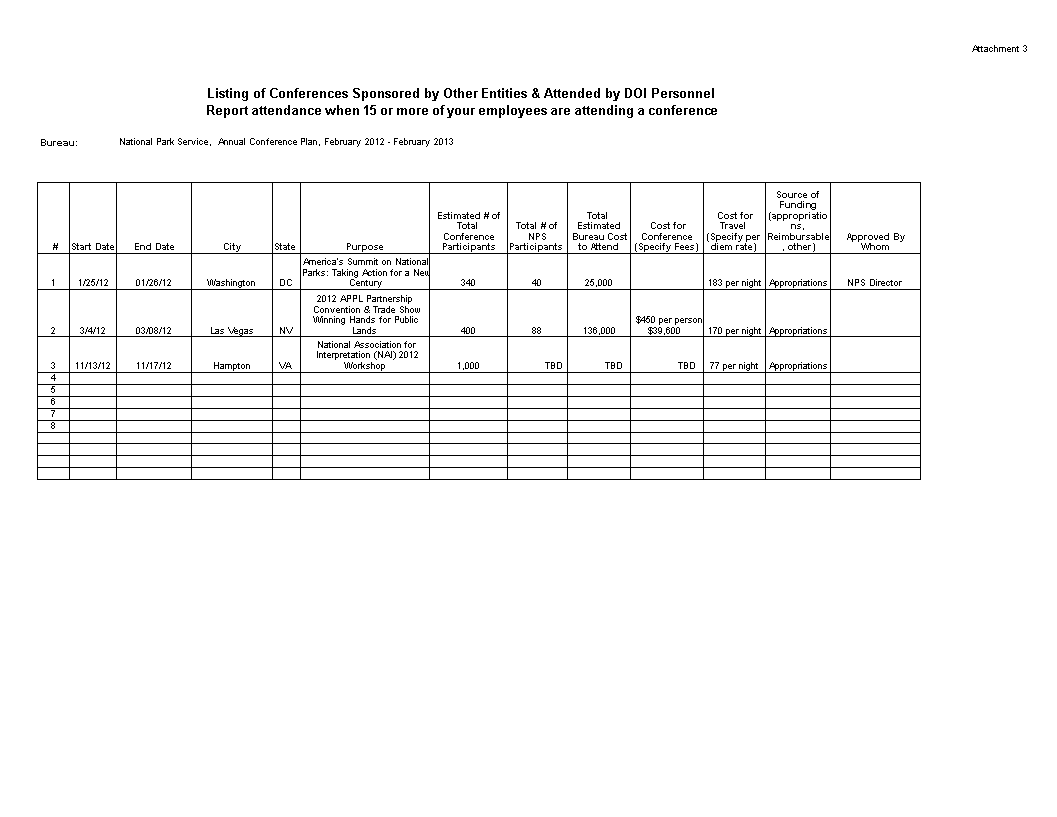 Attachment 3

Listing of Conferences Sponsored by Other Entities & Attended by DOI Personnel
Report attendance when 15 or more of your employees are attending a conference

Bureau: National Park Service, Annual Conference Plan, February 2012 - February 2013

| # | Start Date | End Date | City | State | Purpose | Estimated # of Total Conference Participants | Total # of NPS Participants | Total Estimated Bureau Cost to Attend | Cost for Conference (Specify Fees) | Cost for Travel (Specify per diem rate) | Source of Funding (appropriations, Reimbursable, other) | Approved By Whom |
|---|---|---|---|---|---|---|---|---|---|---|---|---|
| 1 | 1/25/12 | 01/26/12 | Washington | DC | America's Summit on National Parks: Taking Action for a New Century | 340 | 40 | 25,000 | | 183 per night | Appropriations | NPS Director |
| 2 | 3/4/12 | 03/08/12 | Las Vegas | NV | 2012 APPL Partnership Convention & Trade Show Winning Hands for Public Lands | 400 | 88 | 136,000 | $450 per person $39,600 | 170 per night | Appropriations | |
| 3 | 11/13/12 | 11/17/12 | Hampton | VA | National Association for Interpretation (NAI) 2012 Workshop | 1,000 | TBD | TBD | TBD | 77 per night | Appropriations | |
| 4 | | | | | | | | | | | | |
| 5 | | | | | | | | | | | | |
| 6 | | | | | | | | | | | | |
| 7 | | | | | | | | | | | | |
| 8 | | | | | | | | | | | | |